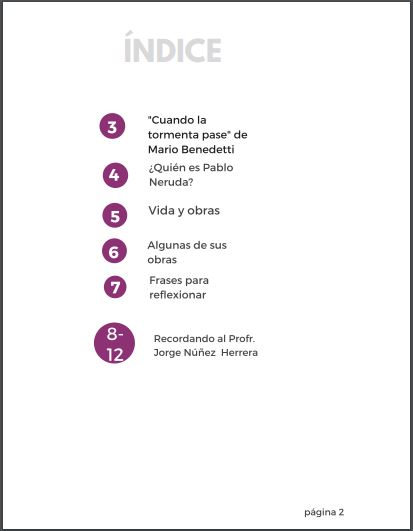 ÍNDICE

3 "Cuando la tormenta pase" de Mario Benedetti

4 ¿Quién es Pablo Neruda?

5 Vida y obras

6 Algunas de sus obras

7 Frases para reflexionar

8-12 Recordando al Profr. Jorge Núñez Herrera

página 2